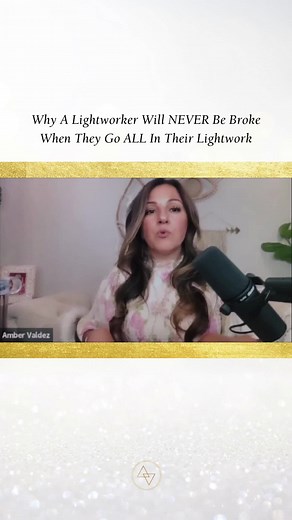 Why A Lightworker Will NEVER Be Broke When They Go ALL In Their Lightwork

Amber Valdez